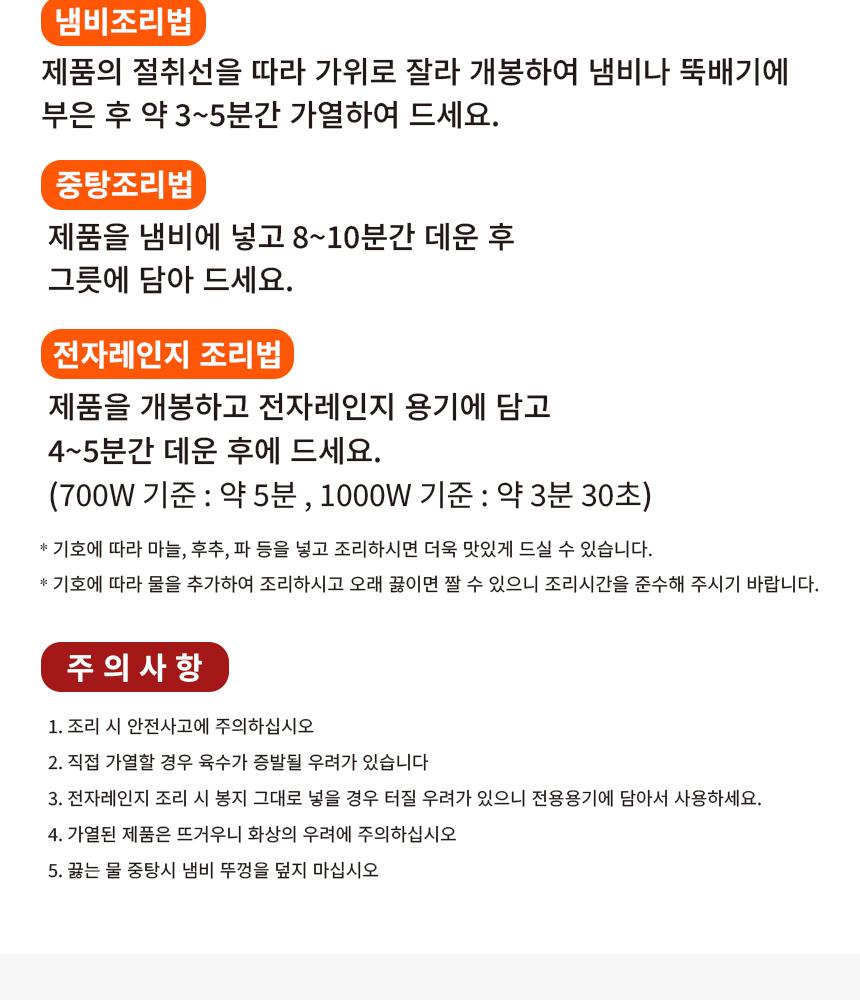 냄비조리법

제품의 절취선을 따라 가위로 잘라 개봉하여 냄비나 뚝배기에 부은 후 약 3~5분간 가열하여 드세요.

중탕조리법

제품을 냄비에 넣고 8~10분간 데운 후 그릇에 담아 드세요.

전자레인지 조리법

제품을 개봉하고 전자레인지 용기에 담고 4~5분간 데운 후에 드세요. (700W 기준 : 약 5분 , 1000W 기준 : 약 3분 30초)

* 기호에 따라 마늘, 후추, 파 등을 넣고 조리하시면 더욱 맛있게 드실 수 있습니다.

* 기호에 따라 물을 추가하여 조리하시고 오래 끓이면 짤 수 있으니 조리시간을 준수해 주시기 바랍니다.

주 의 사 항

1. 조리 시 안전사고에 주의하십시오

2. 직접 가열할 경우 육수가 증발될 우려가 있습니다

3. 전자레인지 조리 시 봉지 그대로 넣을 경우 터질 우려가 있으니 전용용기에 담아서 사용하세요.

4. 가열된 제품은 뜨거우니 화상의 우려에 주의하십시오

5. 끓는 물 중탕시 냄비 뚜껑을 덮지 마십시오